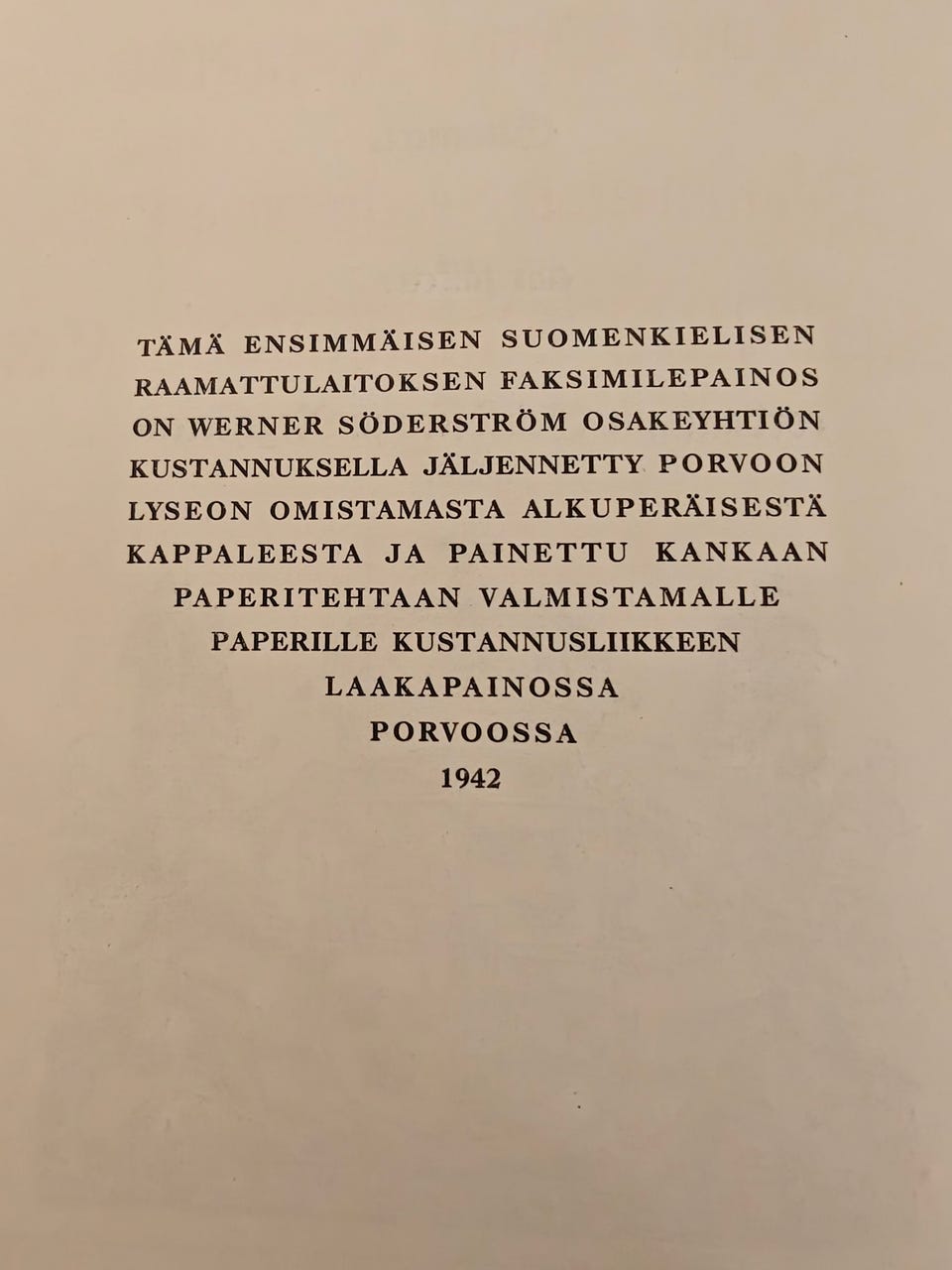 TÄMÄ ENSIMMÄISEN SUOMENKIELISEN RAAMATTULAITOKSEN FAKSIMILEPAINOS ON WERNER SÖDERSTRÖM OSAKEYHTIÖN KUSTANNUKSELLA JÄLJENNETTY PORVOON LYSEON OMISTAMASTA ALKUPERÄISESTÄ KAPPALEESTA JA PAINETTU KANKAAN PAPERITEHTAAN VALMISTAMALLE PAPERILLE KUSTANNUSLIIKKEEN LAAKAPAINOSSA PORVOOSSA 1942